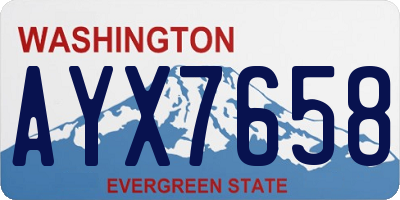 WASHINGTON

AYX7658

EVERGREEN STATE